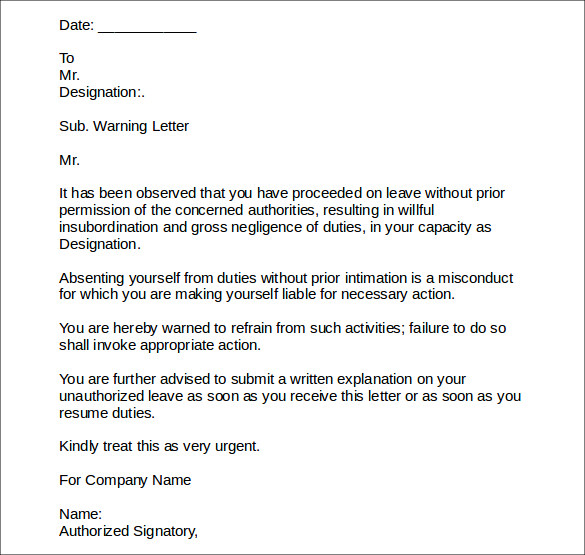 Date: ____________

To
Mr.
Designation:.

Sub. Warning Letter

Mr.

It has been observed that you have proceeded on leave without prior permission of the concerned authorities, resulting in willful insubordination and gross negligence of duties, in your capacity as Designation.

Absenting yourself from duties without prior intimation is a misconduct for which you are making yourself liable for necessary action.

You are hereby warned to refrain from such activities; failure to do so shall invoke appropriate action.

You are further advised to submit a written explanation on your unauthorized leave as soon as you receive this letter or as soon as you resume duties.

Kindly treat this as very urgent.

For Company Name

Name:
Authorized Signatory,